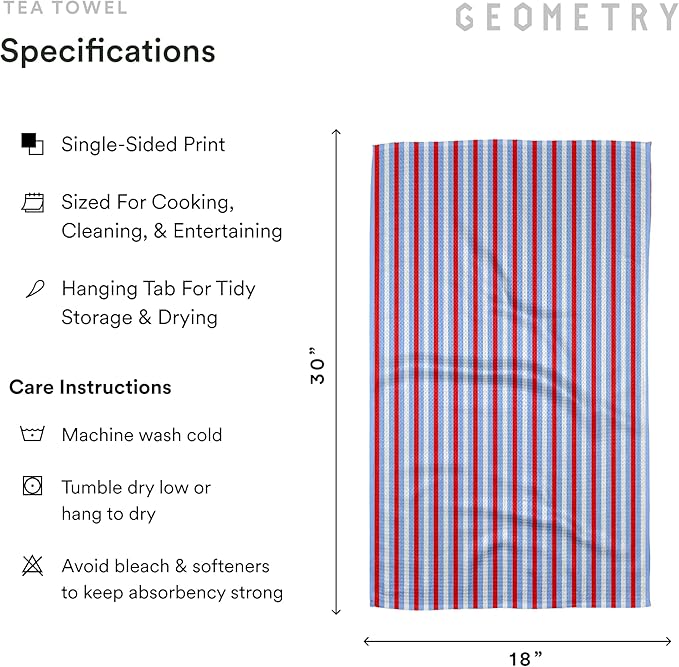 TEA TOWEL

GEOMETRY

Specifications

Single-Sided Print

Sized For Cooking, Cleaning, & Entertaining

Hanging Tab For Tidy Storage & Drying

Care Instructions

Machine wash cold

Tumble dry low or hang to dry

Avoid bleach & softeners to keep absorbency strong

30”

18”